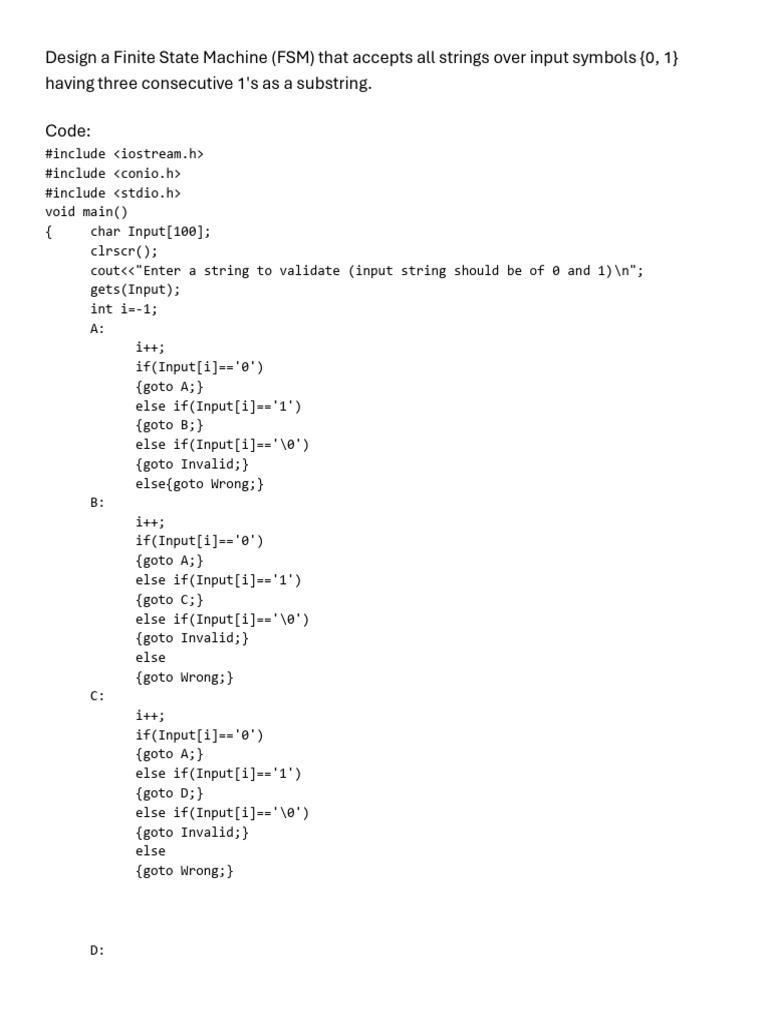 Design a Finite State Machine (FSM) that accepts all strings over input symbols {0, 1} having three consecutive 1's as a substring.

Code:
#include <iostream.h>
#include <conio.h>
#include <stdio.h>
void main()
{	char Input[100];
	clrscr();
	cout<<"Enter a string to validate (input string should be of 0 and 1)\n";
	gets(Input);
	int i=-1;
	A:
		i++;
		if(Input[i]=='0')
		{goto A;}
		else if(Input[i]=='1')
		{goto B;}
		else if(Input[i]=='\0')
		{goto Invalid;}
		else{goto Wrong;}
	B:
		i++;
		if(Input[i]=='0')
		{goto A;}
		else if(Input[i]=='1')
		{goto C;}
		else if(Input[i]=='\0')
		{goto Invalid;}
		else
		{goto Wrong;}
	C:
		i++;
		if(Input[i]=='0')
		{goto A;}
		else if(Input[i]=='1')
		{goto D;}
		else if(Input[i]=='\0')
		{goto Invalid;}
		else
		{goto Wrong;}

	D: